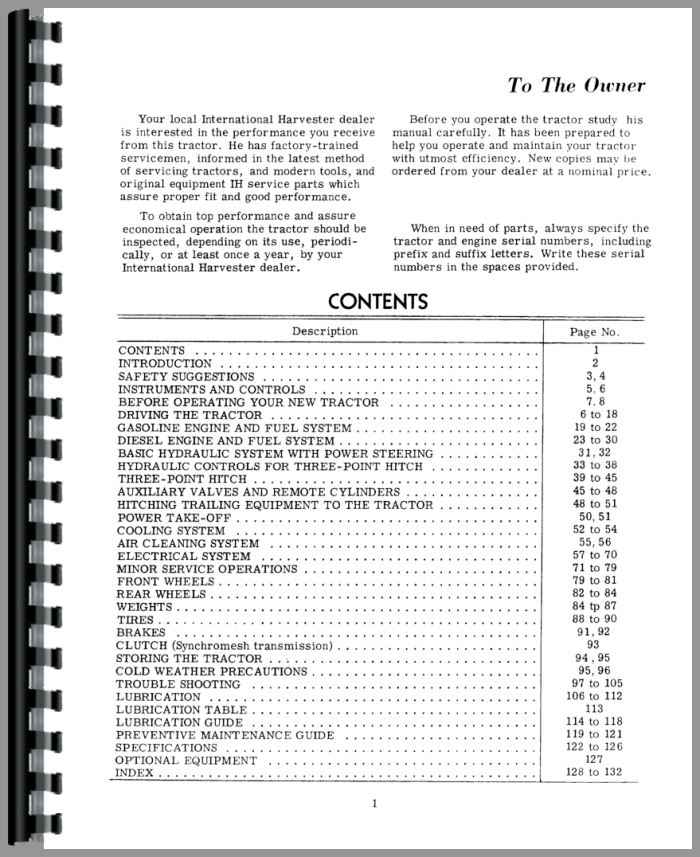 To The Owner

Your local International Harvester dealer is interested in the performance you receive from this tractor. He has factory-trained servicemen, informed in the latest method of servicing tractors, and modern tools, and original equipment IH service parts which assure proper fit and good performance.

To obtain top performance and assure economical operation the tractor should be inspected, depending on its use, periodically, or at least once a year, by your International Harvester dealer.

Before you operate the tractor study his manual carefully. It has been prepared to help you operate and maintain your tractor with utmost efficiency. New copies may be ordered from your dealer at a nominal price.

When in need of parts, always specify the tractor and engine serial numbers, including prefix and suffix letters. Write these serial numbers in the spaces provided.

CONTENTS

| Description | Page No. |
|---|---|
| CONTENTS | 1 |
| INTRODUCTION | 2 |
| SAFETY SUGGESTIONS | 3, 4 |
| INSTRUMENTS AND CONTROLS | 5, 6 |
| BEFORE OPERATING YOUR NEW TRACTOR | 7, 8 |
| DRIVING THE TRACTOR | 6 to 18 |
| GASOLINE ENGINE AND FUEL SYSTEM | 19 to 22 |
| DIESEL ENGINE AND FUEL SYSTEM | 23 to 30 |
| BASIC HYDRAULIC SYSTEM WITH POWER STEERING | 31, 32 |
| HYDRAULIC CONTROLS FOR THREE-POINT HITCH | 33 to 38 |
| THREE-POINT HITCH | 39 to 45 |
| AUXILIARY VALVES AND REMOTE CYLINDERS | 45 to 48 |
| HITCHING TRAILING EQUIPMENT TO THE TRACTOR | 48 to 51 |
| POWER TAKE-OFF | 50, 51 |
| COOLING SYSTEM | 52 to 54 |
| AIR CLEANING SYSTEM | 55, 56 |
| ELECTRICAL SYSTEM | 57 to 70 |
| MINOR SERVICE OPERATIONS | 71 to 79 |
| FRONT WHEELS | 79 to 81 |
| REAR WHEELS | 82 to 84 |
| WEIGHTS | 84 tp 87 |
| TIRES | 88 to 90 |
| BRAKES | 91, 92 |
| CLUTCH (Synchromesh transmission) | 93 |
| STORING THE TRACTOR | 94, 95 |
| COLD WEATHER PRECAUTIONS | 95, 96 |
| TROUBLE SHOOTING | 97 to 105 |
| LUBRICATION | 106 to 112 |
| LUBRICATION TABLE | 113 |
| LUBRICATION GUIDE | 114 to 118 |
| PREVENTIVE MAINTENANCE GUIDE | 119 to 121 |
| SPECIFICATIONS | 122 to 126 |
| OPTIONAL EQUIPMENT | 127 |
| INDEX | 128 to 132 |

1